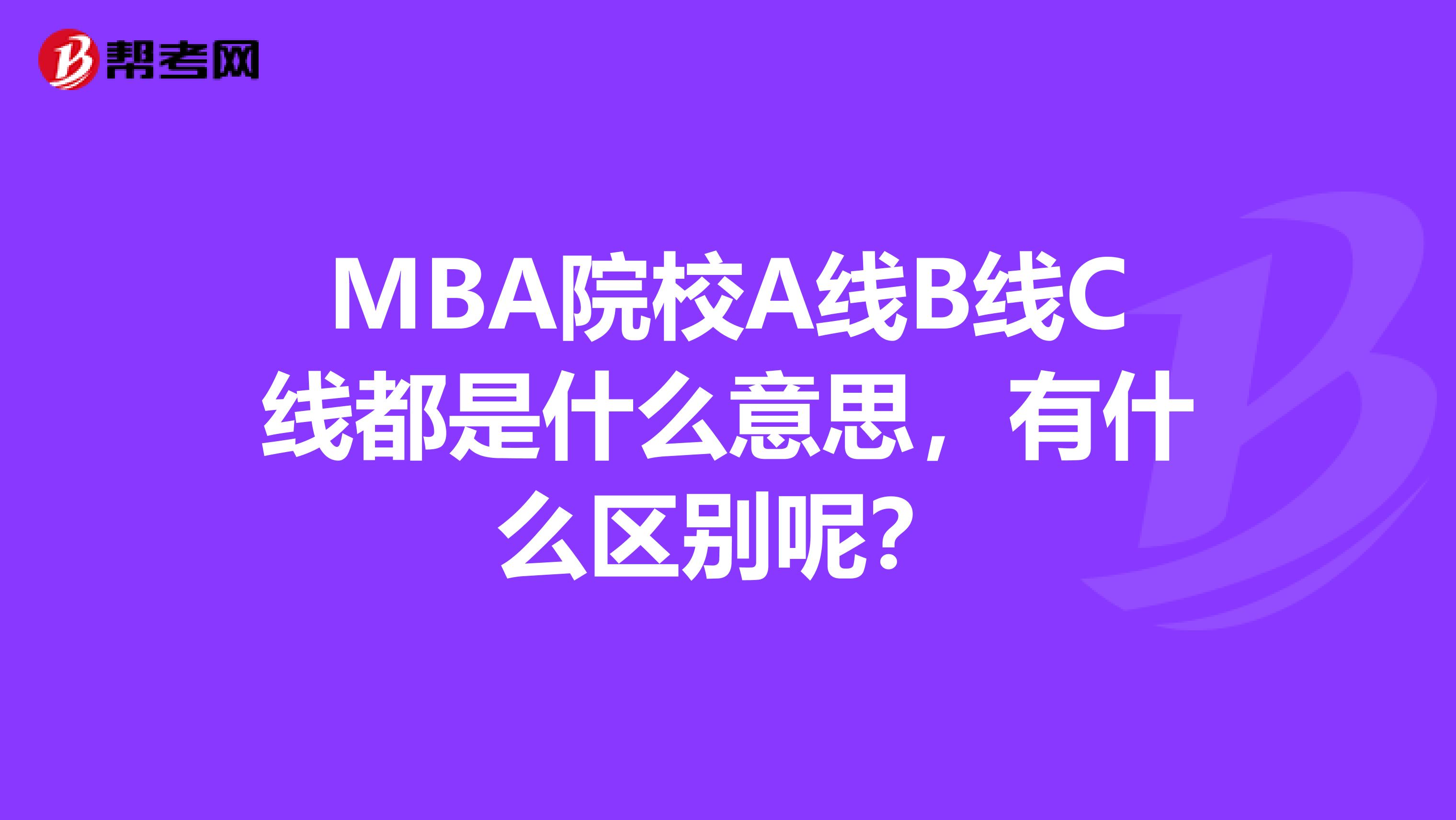 帮考网

MBA院校A线B线C线都是什么意思，有什么区别呢?